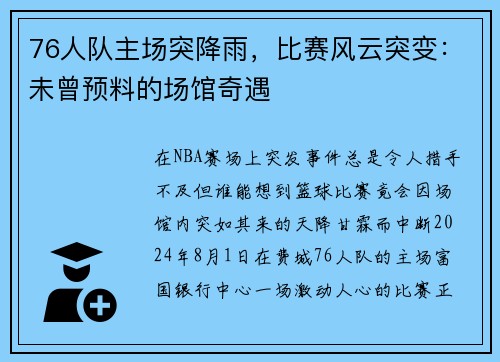 76人队主场突降雨，比赛风云突变：未曾预料的场馆奇遇

在NBA赛场上突发事件总是令人措手不及但谁能想到篮球比赛竟会因场馆内突如其来的天降甘霖而中断2024年8月1日在费城76人队的主场富国银行中心一场激动人心的比赛正